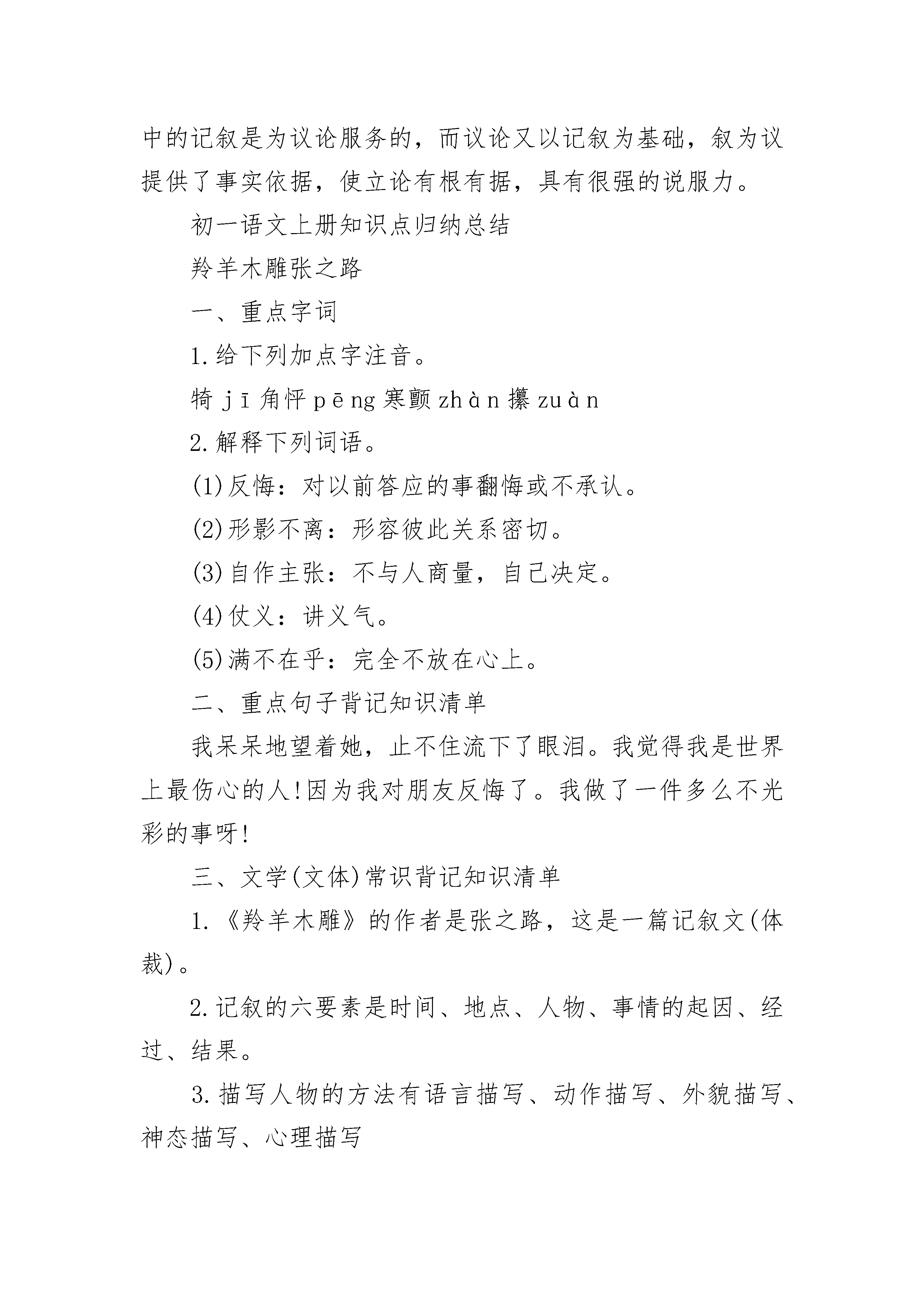 中的记叙是为议论服务的，而议论又以记叙为基础，叙为议提供了事实依据，使立论有根有据，具有很强的说服力。

初一语文上册知识点归纳总结

羚羊木雕张之路

一、重点字词

1.给下列加点字注音。

犄 jī 角怦 pēng 寒颤 zhàn 攥 zuàn

2.解释下列词语。

(1)反悔：对以前答应的事翻悔或不承认。

(2)形影不离：形容彼此关系密切。

(3)自作主张：不与人商量，自己决定。

(4)仗义：讲义气。

(5)满不在乎：完全不放在心上。

二、重点句子背记知识清单

我呆呆地望着她，止不住流下了眼泪。我觉得我是世界上最伤心的人!因为我对朋友反悔了。我做了一件多么不光彩的事呀!

三、文学(文体)常识背记知识清单

1.《羚羊木雕》的作者是张之路，这是一篇记叙文(体裁)。

2.记叙的六要素是时间、地点、人物、事情的起因、经过、结果。

3.描写人物的方法有语言描写、动作描写、外貌描写、神态描写、心理描写